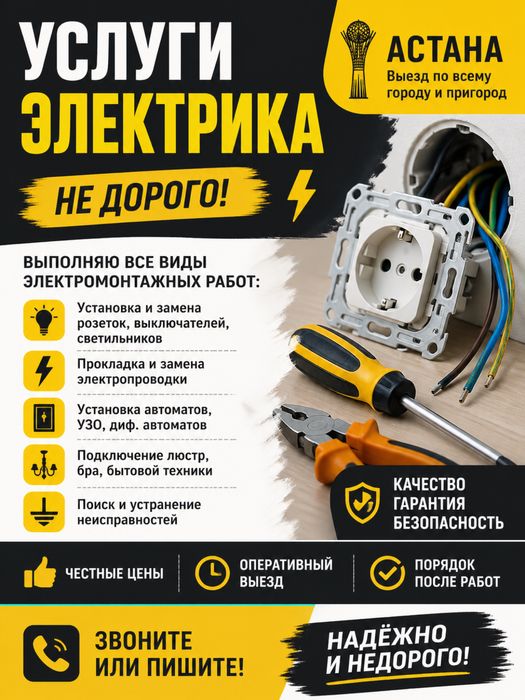 УСЛУГИ ЭЛЕКТРИКА

АСТАНА
Выезд по всему городу и пригород

НЕ ДОРОГО!

ВЫПОЛНЯЮ ВСЕ ВИДЫ ЭЛЕКТРОМОНТАЖНЫХ РАБОТ:

Установка и замена розеток, выключателей, светильников

Прокладка и замена электропроводки

Установка автоматов, УЗО, диф. автоматов

Подключение люстр, бра, бытовой техники

Поиск и устранение неисправностей

КАЧЕСТВО
ГАРАНТИЯ
БЕЗОПАСНОСТЬ

ЧЕСТНЫЕ ЦЕНЫ

ОПЕРАТИВНЫЙ ВЫЕЗД

ПОРЯДОК ПОСЛЕ РАБОТ

ЗВОНИТЕ ИЛИ ПИШИТЕ!

НАДЁЖНО И НЕДОРОГО!